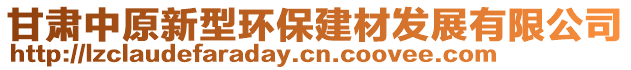 甘肃中原新型环保建材发展有限公司
http://lzclaudefaraday.cn.coovee.com